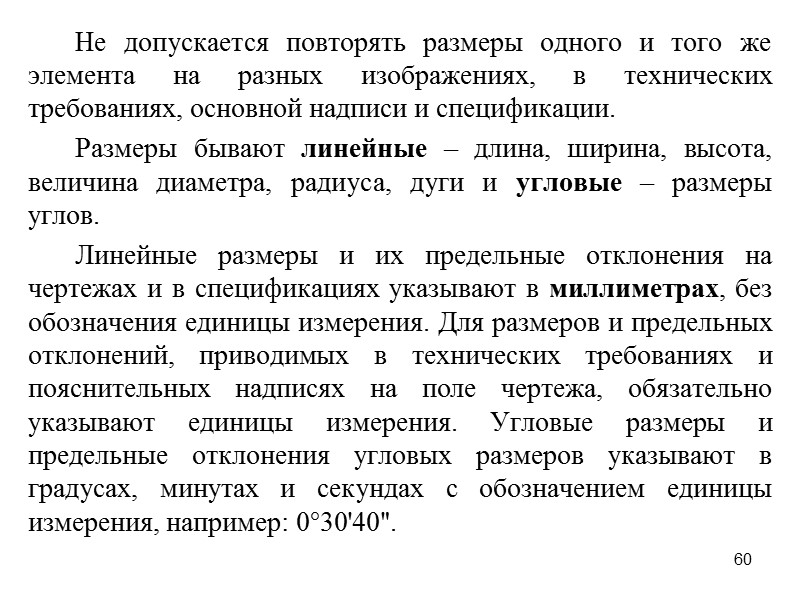 Не допускается повторять размеры одного и того же элемента на разных изображениях, в технических требованиях, основной надписи и спецификации.

Размеры бывают линейные – длина, ширина, высота, величина диаметра, радиуса, дуги и угловые – размеры углов.

Линейные размеры и их предельные отклонения на чертежах и в спецификациях указывают в миллиметрах, без обозначения единицы измерения. Для размеров и предельных отклонений, приводимых в технических требованиях и пояснительных надписях на поле чертежа, обязательно указывают единицы измерения. Угловые размеры и предельные отклонения угловых размеров указывают в градусах, минутах и секундах с обозначением единицы измерения, например: 0°30'40".

60